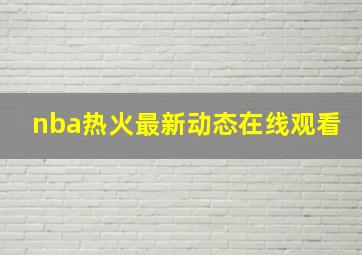 nba热火最新动态在线观看